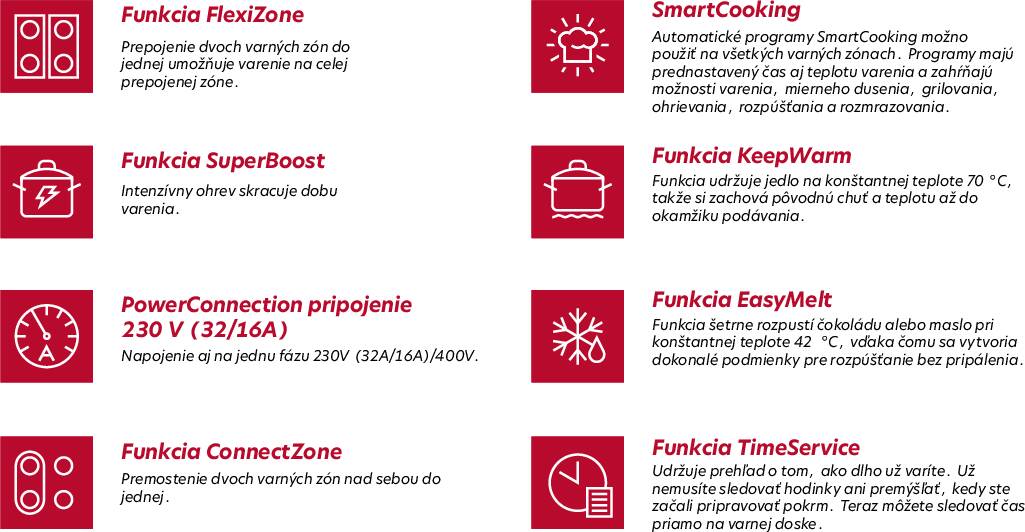 Funkcia FlexiZone

Prepojenie dvoch varných zón do jednej umožňuje varenie na celej prepojenej zóne.

Funkcia SuperBoost

Intenzívny ohrev skracuje dobu varenia.

PowerConnection pripojenie 230 V (32/16A)

Napojenie aj na jednu fázu 230V (32A/16A)/400V.

Funkcia ConnectZone

Premostenie dvoch varných zón nad sebou do jednej.

SmartCooking

Automatické programy SmartCooking možno použiť na všetkých varných zónach. Programy majú prednastavený čas aj teplotu varenia a zahŕňajú možnosti varenia, mierneho dusenia, grilovania, ohrievania, rozpúšťania a rozmrazovania.

Funkcia KeepWarm

Funkcia udržuje jedlo na konštantnej teplote 70 °C, takže si zachová pôvodnú chuť a teplotu až do okamžiku podávania.

Funkcia EasyMelt

Funkcia šetrne rozpustí čokoládu alebo maslo pri konštantnej teplote 42 °C, vďaka čomu sa vytvoria dokonalé podmienky pre rozpúšťanie bez pripálenia.

Funkcia TimeService

Udržuje prehľad o tom, ako dlho už varíte. Už nemusíte sledovať hodinky ani premýšľať, kedy ste začali pripravovať pokrm. Teraz môžete sledovať čas priamo na varnej doske.